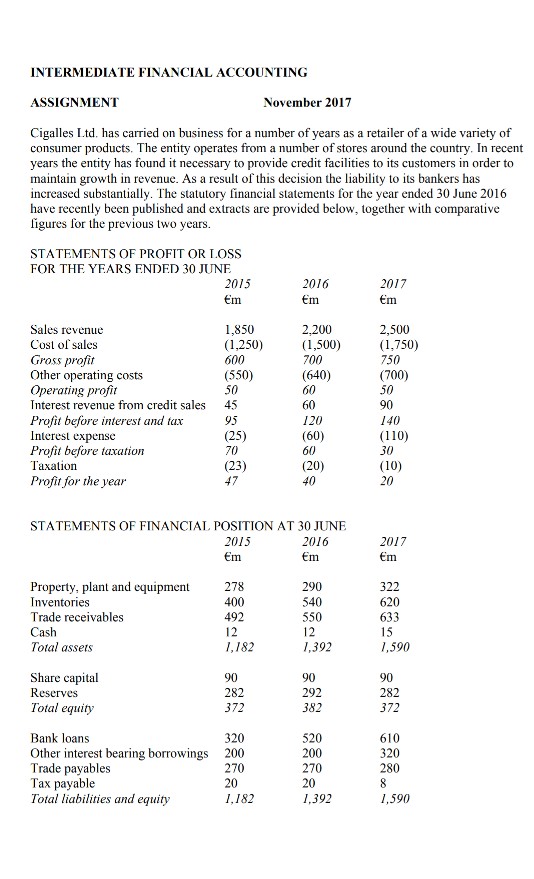 INTERMEDIATE FINANCIAL ACCOUNTING

ASSIGNMENT November 2017

Cigalles Ltd. has carried on business for a number of years as a retailer of a wide variety of consumer products. The entity operates from a number of stores around the country. In recent years the entity has found it necessary to provide credit facilities to its customers in order to maintain growth in revenue. As a result of this decision the liability to its bankers has increased substantially. The statutory financial statements for the year ended 30 June 2016 have recently been published and extracts are provided below, together with comparative figures for the previous two years.

STATEMENTS OF PROFIT OR LOSS
FOR THE YEARS ENDED 30 JUNE

| | 2015 | 2016 | 2017 |
|---|---|---|---|
| | €m | €m | €m |
| Sales revenue | 1,850 | 2,200 | 2,500 |
| Cost of sales | (1,250) | (1,500) | (1,750) |
| Gross profit | 600 | 700 | 750 |
| Other operating costs | (550) | (640) | (700) |
| Operating profit | 50 | 60 | 50 |
| Interest revenue from credit sales | 45 | 60 | 90 |
| Profit before interest and tax | 95 | 120 | 140 |
| Interest expense | (25) | (60) | (110) |
| Profit before taxation | 70 | 60 | 30 |
| Taxation | (23) | (20) | (10) |
| Profit for the year | 47 | 40 | 20 |

STATEMENTS OF FINANCIAL POSITION AT 30 JUNE

| | 2015 | 2016 | 2017 |
|---|---|---|---|
| | €m | €m | €m |
| Property, plant and equipment | 278 | 290 | 322 |
| Inventories | 400 | 540 | 620 |
| Trade receivables | 492 | 550 | 633 |
| Cash | 12 | 12 | 15 |
| Total assets | 1,182 | 1,392 | 1,590 |
| Share capital | 90 | 90 | 90 |
| Reserves | 282 | 292 | 282 |
| Total equity | 372 | 382 | 372 |
| Bank loans | 320 | 520 | 610 |
| Other interest bearing borrowings | 200 | 200 | 320 |
| Trade payables | 270 | 270 | 280 |
| Tax payable | 20 | 20 | 8 |
| Total liabilities and equity | 1,182 | 1,392 | 1,590 |